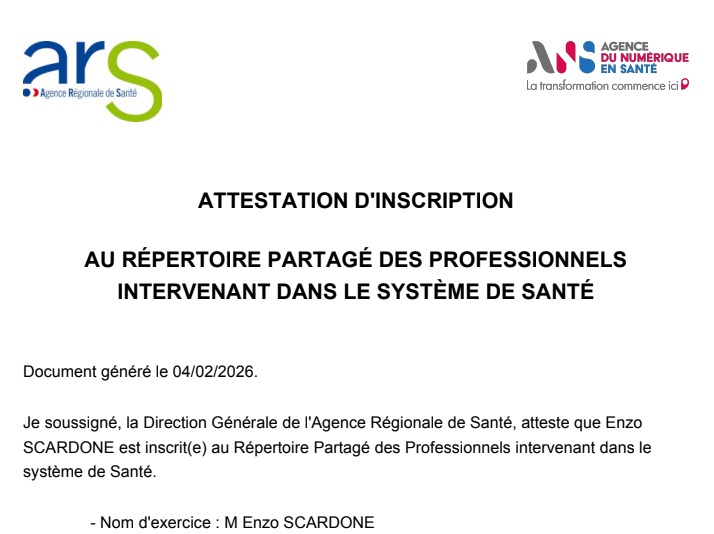 ars
Agence Régionale de Santé

ANS AGENCE DU NUMÉRIQUE EN SANTÉ
La transformation commence ici

ATTESTATION D'INSCRIPTION

AU RÉPERTOIRE PARTAGÉ DES PROFESSIONNELS INTERVENANT DANS LE SYSTÈME DE SANTÉ

Document généré le 04/02/2026.

Je soussigné, la Direction Générale de l'Agence Régionale de Santé, atteste que Enzo SCARDONE est inscrit(e) au Répertoire Partagé des Professionnels intervenant dans le système de Santé.

- Nom d'exercice : M Enzo SCARDONE